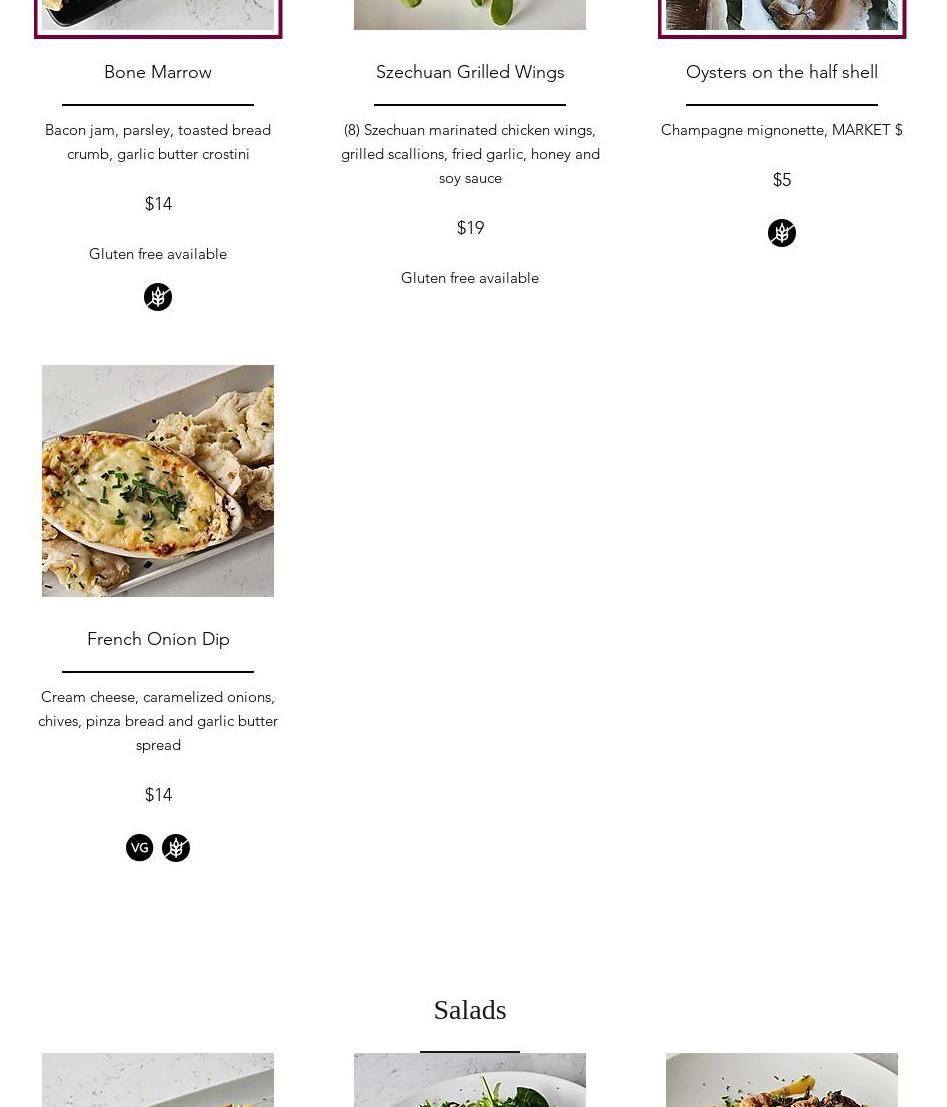 Bone Marrow

Bacon jam, parsley, toasted bread crumb, garlic butter crostini

$14

Gluten free available

Szechuan Grilled Wings

(8) Szechuan marinated chicken wings, grilled scallions, fried garlic, honey and soy sauce

$19

Gluten free available

Oysters on the half shell

Champagne mignonette, MARKET $

$5

French Onion Dip

Cream cheese, caramelized onions, chives, pinza bread and garlic butter spread

$14

VG

Salads